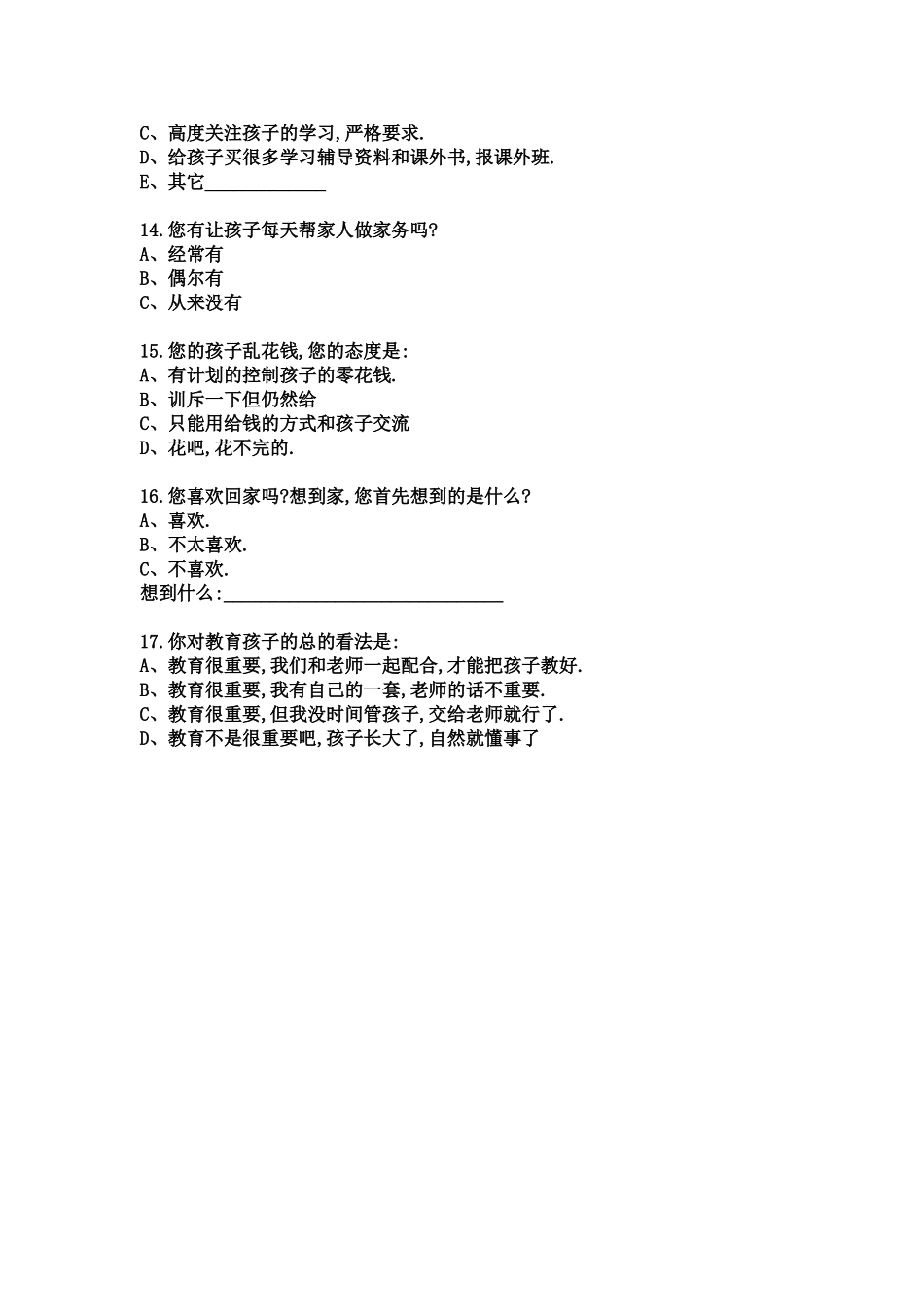 C、高度关注孩子的学习,严格要求.
D、给孩子买很多学习辅导资料和课外书,报课外班.
E、其它______________

14.您有让孩子每天帮家人做家务吗?
A、经常有
B、偶尔有
C、从来没有

15.您的孩子乱花钱,您的态度是:
A、有计划的控制孩子的零花钱.
B、训斥一下但仍然给
C、只能用给钱的方式和孩子交流
D、花吧,花不完的.

16.您喜欢回家吗?想到家,您首先想到的是什么?
A、喜欢.
B、不太喜欢.
C、不喜欢.
想到什么:________________________________

17.你对教育孩子的总的看法是:
A、教育很重要,我们和老师一起配合,才能把孩子教好.
B、教育很重要,我有自己的一套,老师的话不重要.
C、教育很重要,但我没时间管孩子,交给老师就行了.
D、教育不是很重要吧,孩子长大了,自然就懂事了